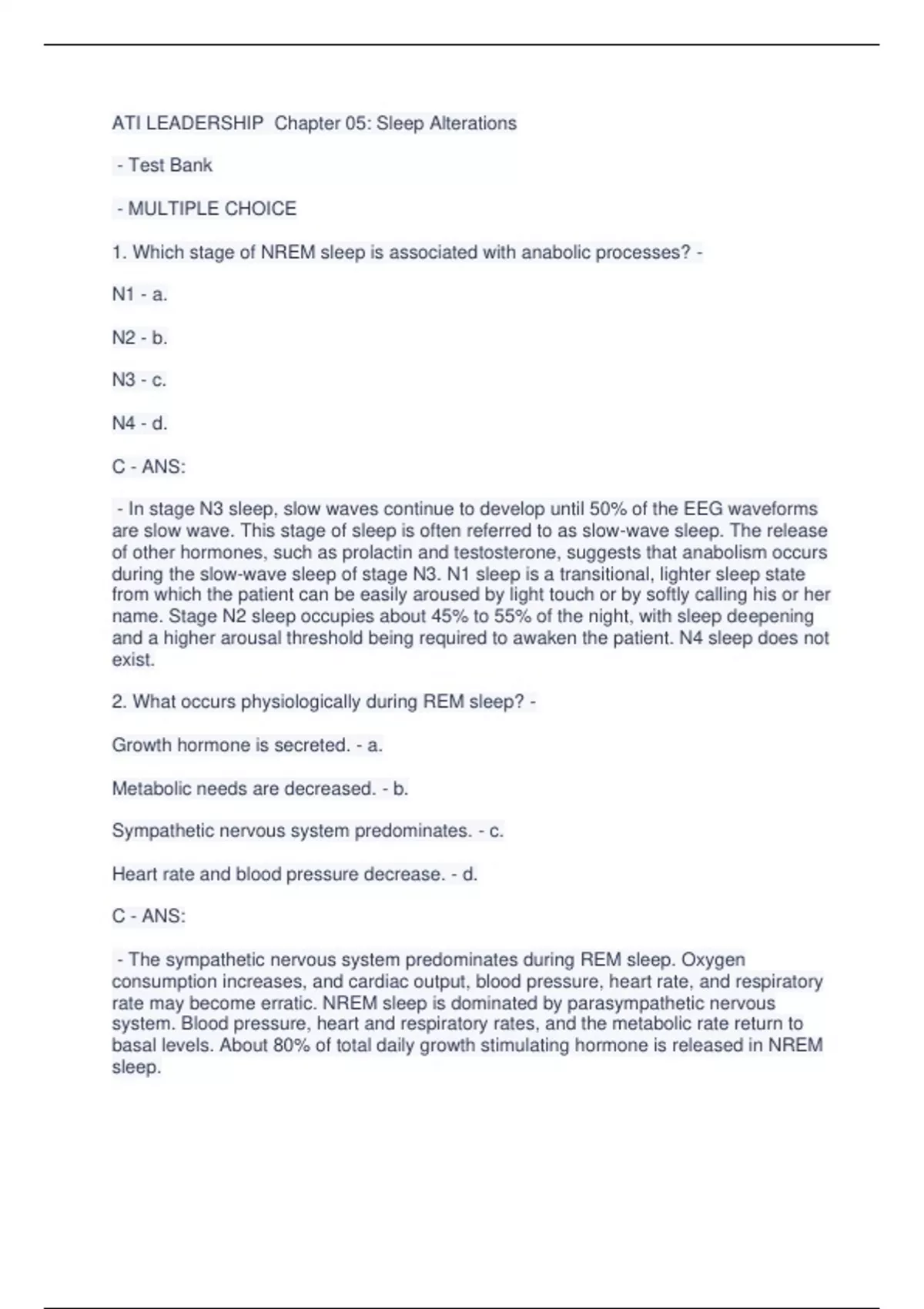 ATI LEADERSHIP  Chapter 05: Sleep Alterations

- Test Bank

- MULTIPLE CHOICE

1. Which stage of NREM sleep is associated with anabolic processes? -

N1 - a.

N2 - b.

N3 - c.

N4 - d.

C - ANS:

- In stage N3 sleep, slow waves continue to develop until 50% of the EEG waveforms are slow wave. This stage of sleep is often referred to as slow-wave sleep. The release of other hormones, such as prolactin and testosterone, suggests that anabolism occurs during the slow-wave sleep of stage N3. N1 sleep is a transitional, lighter sleep state from which the patient can be easily aroused by light touch or by softly calling his or her name. Stage N2 sleep occupies about 45% to 55% of the night, with sleep deepening and a higher arousal threshold being required to awaken the patient. N4 sleep does not exist.

2. What occurs physiologically during REM sleep? -

Growth hormone is secreted. - a.

Metabolic needs are decreased. - b.

Sympathetic nervous system predominates. - c.

Heart rate and blood pressure decrease. - d.

C - ANS:

- The sympathetic nervous system predominates during REM sleep. Oxygen consumption increases, and cardiac output, blood pressure, heart rate, and respiratory rate may become erratic. NREM sleep is dominated by parasympathetic nervous system. Blood pressure, heart and respiratory rates, and the metabolic rate return to basal levels. About 80% of total daily growth stimulating hormone is released in NREM sleep.